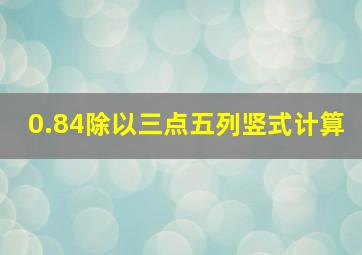 0.84除以三点五列竖式计算